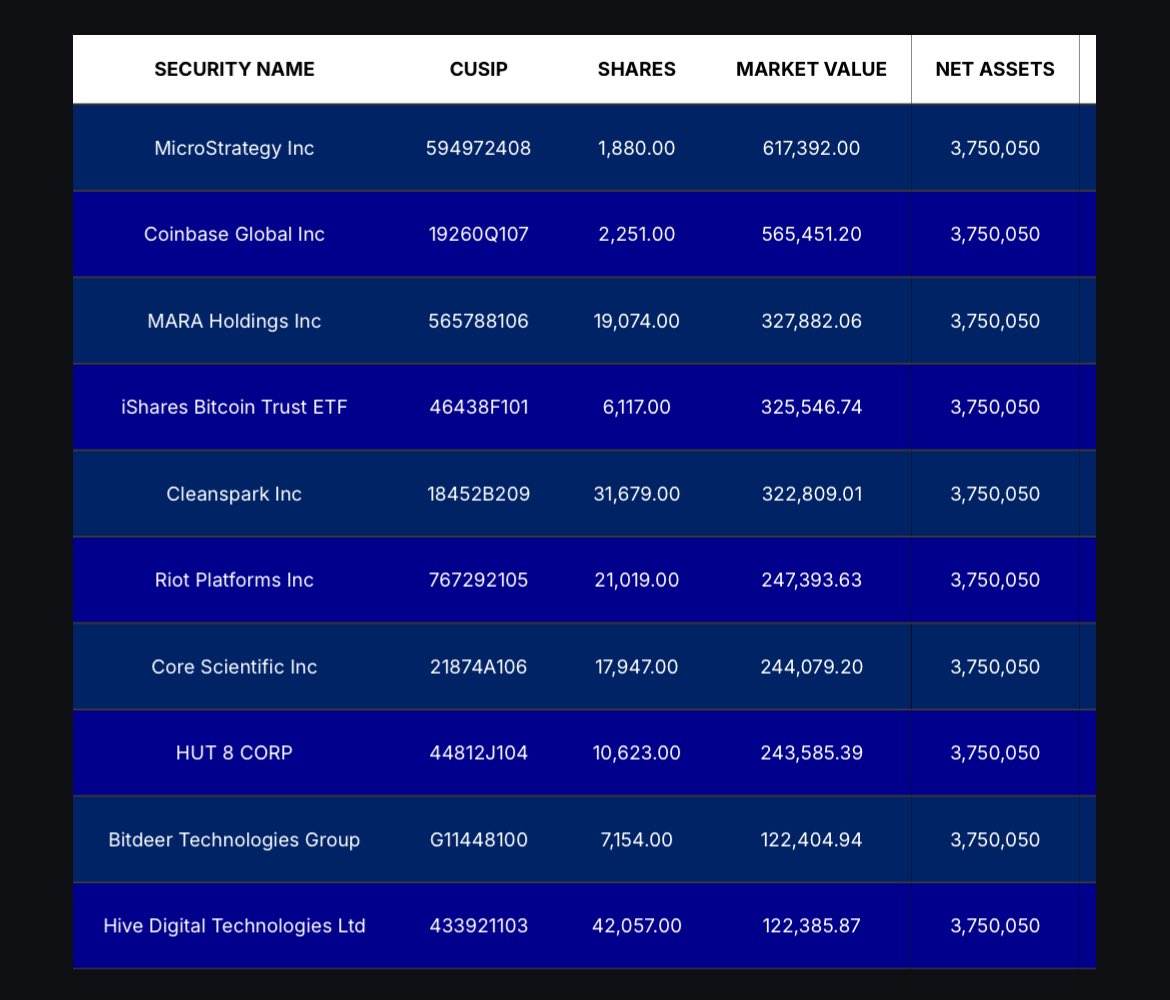 | SECURITY NAME | CUSIP | SHARES | MARKET VALUE | NET ASSETS |
|---|---|---|---|---|
| MicroStrategy Inc | 594972408 | 1,880.00 | 617,392.00 | 3,750,050 |
| Coinbase Global Inc | 19260Q107 | 2,251.00 | 565,451.20 | 3,750,050 |
| MARA Holdings Inc | 565788106 | 19,074.00 | 327,882.06 | 3,750,050 |
| iShares Bitcoin Trust ETF | 46438F101 | 6,117.00 | 325,546.74 | 3,750,050 |
| Cleanspark Inc | 18452B209 | 31,679.00 | 322,809.01 | 3,750,050 |
| Riot Platforms Inc | 767292105 | 21,019.00 | 247,393.63 | 3,750,050 |
| Core Scientific Inc | 21874A106 | 17,947.00 | 244,079.20 | 3,750,050 |
| HUT 8 CORP | 44812J104 | 10,623.00 | 243,585.39 | 3,750,050 |
| Bitdeer Technologies Group | G11448100 | 7,154.00 | 122,404.94 | 3,750,050 |
| Hive Digital Technologies Ltd | 433921103 | 42,057.00 | 122,385.87 | 3,750,050 |